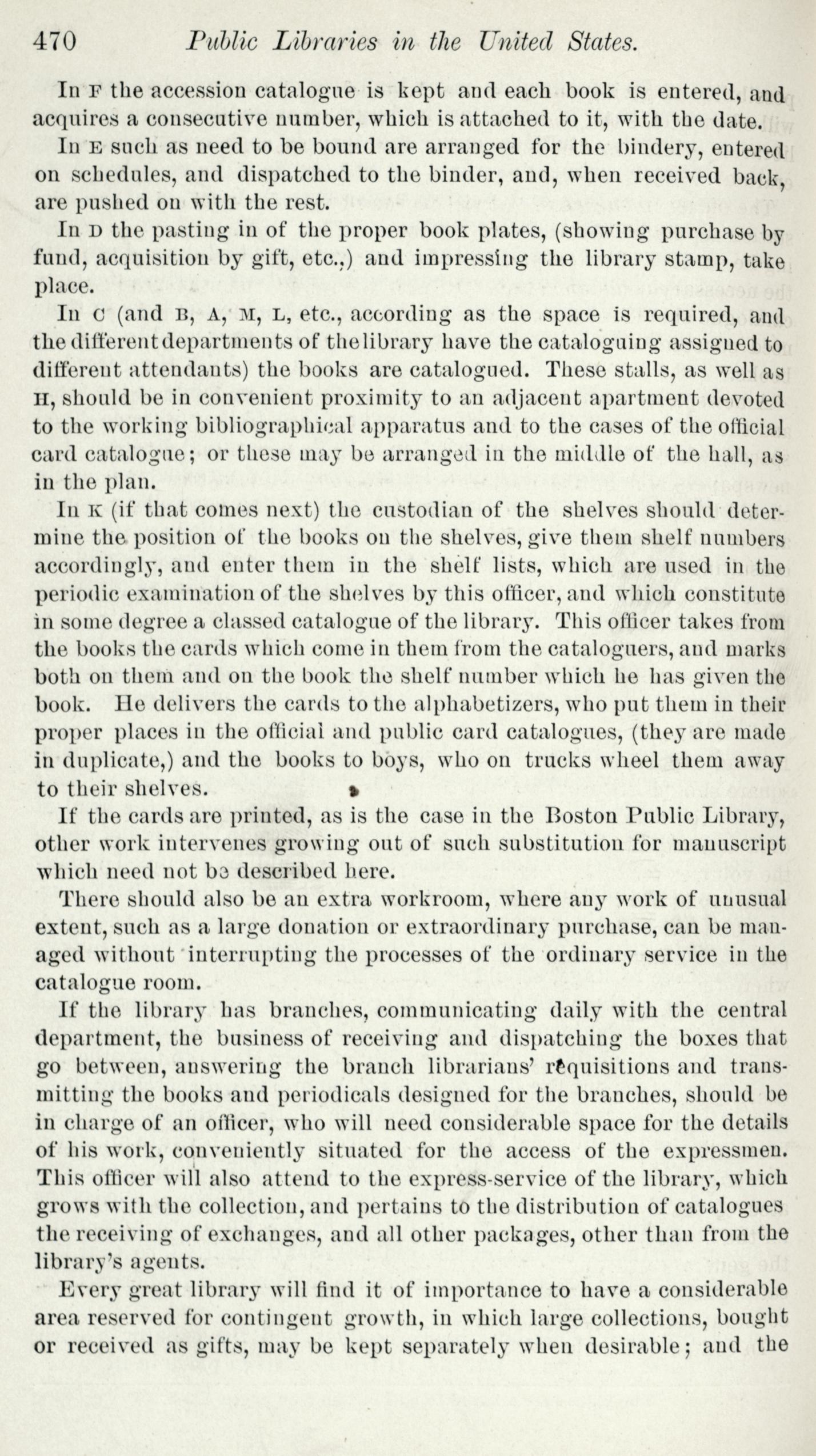 470 Public Libraries in the United States.

In F the accession catalogue is kept and each book is entered, and acquires a consecutive number, which is attached to it, with the date.

In E such as need to be bound are arranged for the bindery, entered on schedules, and dispatched to the binder, and, when received back, are pushed on with the rest.

In D the pasting in of the proper book plates, (showing purchase by fund, acquisition by gift, etc.,) and impressing the library stamp, take place.

In C (and B, A, M, L, etc., according as the space is required, and the different departments of the library have the cataloguing assigned to different attendants) the books are catalogued. These stalls, as well as H, should be in convenient proximity to an adjacent apartment devoted to the working bibliographical apparatus and to the cases of the official card catalogue; or these may be arranged in the middle of the hall, as in the plan.

In K (if that comes next) the custodian of the shelves should determine the position of the books on the shelves, give them shelf numbers accordingly, and enter them in the shelf lists, which are used in the periodic examination of the shelves by this officer, and which constitute in some degree a classed catalogue of the library. This officer takes from the books the cards which come in them from the cataloguers, and marks both on them and on the book the shelf number which he has given the book. He delivers the cards to the alphabetizers, who put them in their proper places in the official and public card catalogues, (they are made in duplicate,) and the books to boys, who on trucks wheel them away to their shelves.

If the cards are printed, as is the case in the Boston Public Library, other work intervenes growing out of such substitution for manuscript which need not be described here.

There should also be an extra workroom, where any work of unusual extent, such as a large donation or extraordinary purchase, can be managed without interrupting the processes of the ordinary service in the catalogue room.

If the library has branches, communicating daily with the central department, the business of receiving and dispatching the boxes that go between, answering the branch librarians' requisitions and transmitting the books and periodicals designed for the branches, should be in charge of an officer, who will need considerable space for the details of his work, conveniently situated for the access of the expressmen. This officer will also attend to the express-service of the library, which grows with the collection, and pertains to the distribution of catalogues the receiving of exchanges, and all other packages, other than from the library's agents.

Every great library will find it of importance to have a considerable area reserved for contingent growth, in which large collections, bought or received as gifts, may be kept separately when desirable; and the